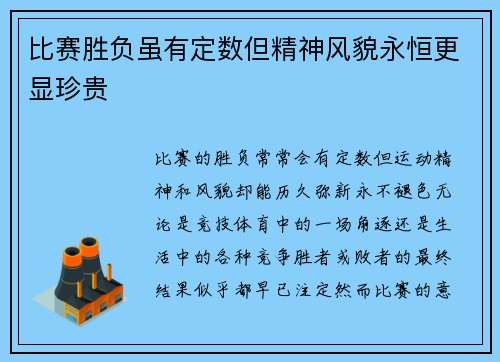 比赛胜负虽有定数但精神风貌永恒更显珍贵

比赛的胜负常常会有定数但运动精神和风貌却能历久弥新永不褪色无论是竞技体育中的一场角逐还是生活中的各种竞争胜者或败者的最终结果似乎都早已注定然而比赛的意